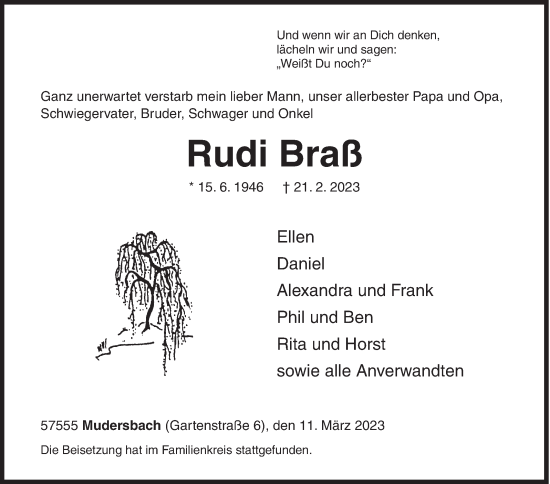 Und wenn wir an Dich denken,
lächeln wir und sagen:
„Weißt Du noch?“

Ganz unerwartet verstarb mein lieber Mann, unser allerbester Papa und Opa, Schwiegervater, Bruder, Schwager und Onkel

Rudi Braß

* 15. 6. 1946 † 21. 2. 2023

Ellen
Daniel
Alexandra und Frank
Phil und Ben
Rita und Horst
sowie alle Anverwandten

57555 Mudersbach (Gartenstraße 6), den 11. März 2023

Die Beisetzung hat im Familienkreis stattgefunden.